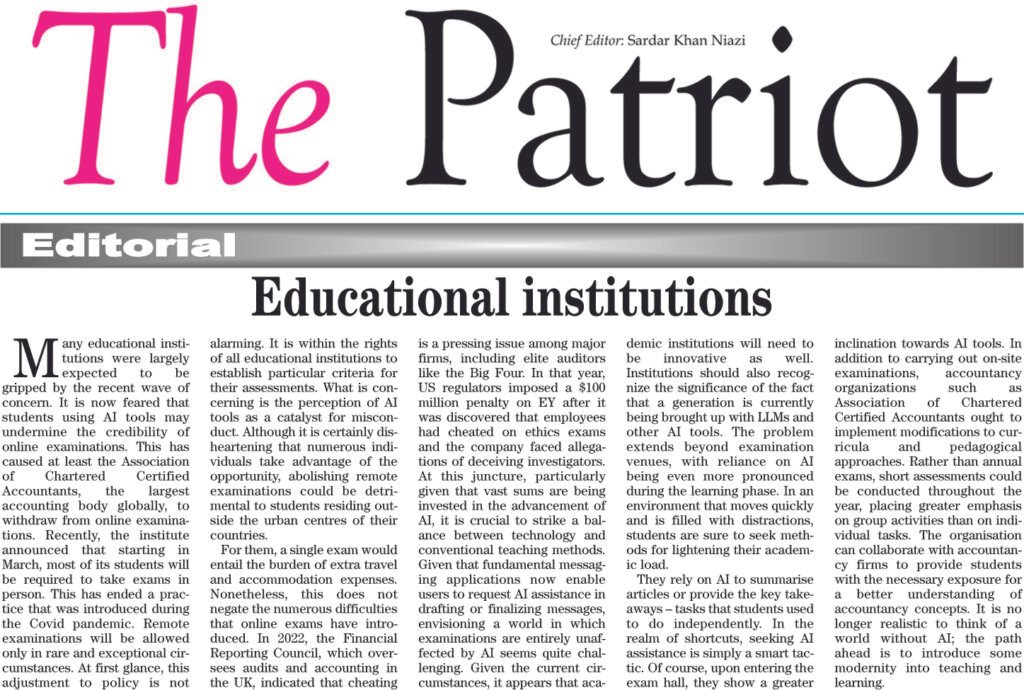 The Patriot

Chief Editor: Sardar Khan Niazi

Editorial

Educational institutions

Many educational institutions were largely expected to be gripped by the recent wave of concern. It is now feared that students using AI tools may undermine the credibility of online examinations. This has caused at least the Association of Chartered Certified Accountants, the largest accounting body globally, to withdraw from online examinations. Recently, the institute announced that starting in March, most of its students will be required to take exams in person. This has ended a practice that was introduced during the Covid pandemic. Remote examinations will be allowed only in rare and exceptional circumstances. At first glance, this adjustment to policy is not alarming. It is within the rights of all educational institutions to establish particular criteria for their assessments. What is concerning is the perception of AI tools as a catalyst for misconduct. Although it is certainly disheartening that numerous individuals take advantage of the opportunity, abolishing remote examinations could be detrimental to students residing outside the urban centres of their countries.

For them, a single exam would entail the burden of extra travel and accommodation expenses. Nonetheless, this does not negate the numerous difficulties that online exams have introduced. In 2022, the Financial Reporting Council, which oversees audits and accounting in the UK, indicated that cheating is a pressing issue among major firms, including elite auditors like the Big Four. In that year, US regulators imposed a $100 million penalty on EY after it was discovered that employees had cheated on ethics exams and the company faced allegations of deceiving investigators. At this juncture, particularly given that vast sums are being invested in the advancement of AI, it is crucial to strike a balance between technology and conventional teaching methods. Given that fundamental messaging applications now enable users to request AI assistance in drafting or finalizing messages, envisioning a world in which examinations are entirely unaffected by AI seems quite challenging. Given the current circumstances, it appears that academic institutions will need to be innovative as well. Institutions should also recognize the significance of the fact that a generation is currently being brought up with LLMs and other AI tools. The problem extends beyond examination venues, with reliance on AI being even more pronounced during the learning phase. In an environment that moves quickly and is filled with distractions, students are sure to seek methods for lightening their academic load.

They rely on AI to summarise articles or provide the key takeaways – tasks that students used to do independently. In the realm of shortcuts, seeking AI assistance is simply a smart tactic. Of course, upon entering the exam hall, they show a greater inclination towards AI tools. In addition to carrying out on-site examinations, accountancy organizations such as Association of Chartered Certified Accountants ought to implement modifications to curricula and pedagogical approaches. Rather than annual exams, short assessments could be conducted throughout the year, placing greater emphasis on group activities than on individual tasks. The organisation can collaborate with accountancy firms to provide students with the necessary exposure for a better understanding of accountancy concepts. It is no longer realistic to think of a world without AI; the path ahead is to introduce some modernity into teaching and learning.